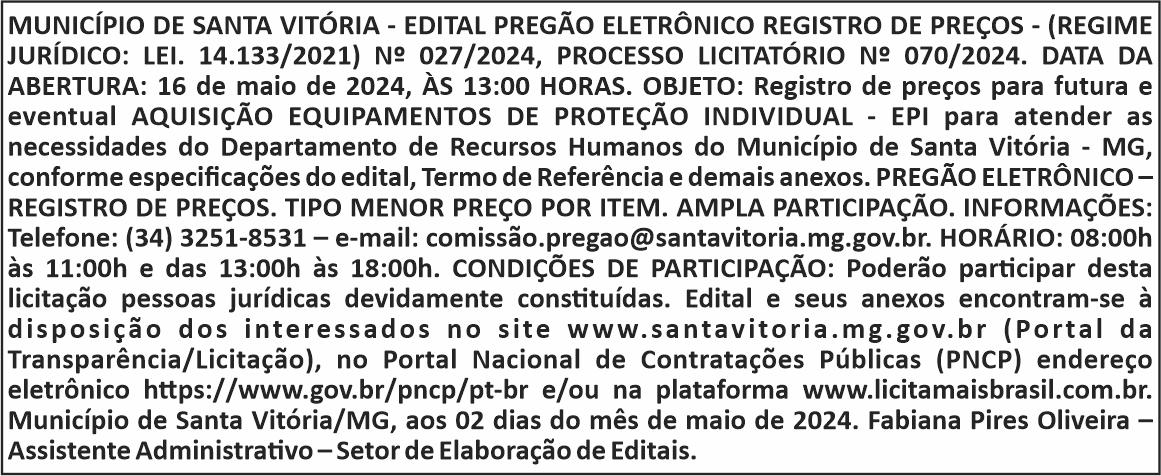 MUNICÍPIO DE SANTA VITÓRIA - EDITAL PREGÃO ELETRÔNICO REGISTRO DE PREÇOS - (REGIME JURÍDICO: LEI. 14.133/2021) Nº 027/2024, PROCESSO LICITATÓRIO Nº 070/2024. DATA DA ABERTURA: 16 de maio de 2024, ÀS 13:00 HORAS. OBJETO: Registro de preços para futura e eventual AQUISIÇÃO EQUIPAMENTOS DE PROTEÇÃO INDIVIDUAL - EPI para atender as necessidades do Departamento de Recursos Humanos do Município de Santa Vitória - MG, conforme especificações do edital, Termo de Referência e demais anexos. PREGÃO ELETRÔNICO – REGISTRO DE PREÇOS. TIPO MENOR PREÇO POR ITEM. AMPLA PARTICIPAÇÃO. INFORMAÇÕES: Telefone: (34) 3251-8531 – e-mail: comissão.pregao@santavitoria.mg.gov.br. HORÁRIO: 08:00h às 11:00h e das 13:00h às 18:00h. CONDIÇÕES DE PARTICIPAÇÃO: Poderão participar desta licitação pessoas jurídicas devidamente constituídas. Edital e seus anexos encontram-se à disposição dos interessados no site www.santavitoria.mg.gov.br (Portal da Transparência/Licitação), no Portal Nacional de Contratações Públicas (PNCP) endereço eletrônico https://www.gov.br/pncp/pt-br e/ou na plataforma www.licitamaisbrasil.com.br. Município de Santa Vitória/MG, aos 02 dias do mês de maio de 2024. Fabiana Pires Oliveira – Assistente Administrativo – Setor de Elaboração de Editais.